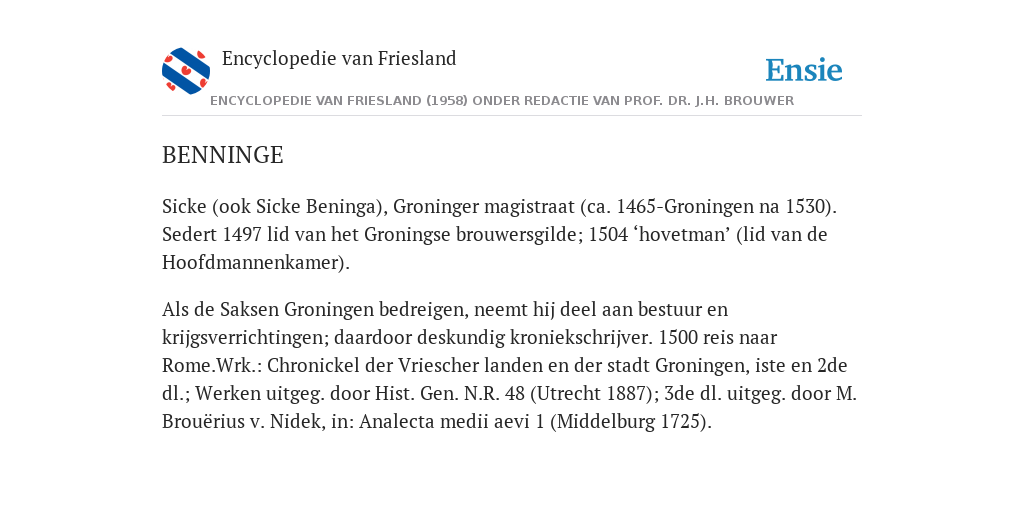 Encyclopedie van Friesland

Ensie

ENCYCLOPEDIE VAN FRIESLAND (1958) ONDER REDACTIE VAN PROF. DR. J.H. BROUWER

BENNINGE

Sicke (ook Sicke Beninga), Groninger magistraat (ca. 1465-Groningen na 1530). Sedert 1497 lid van het Groningse brouwersgilde; 1504 ‘hovetman’ (lid van de Hoofdmannenkamer).

Als de Saksen Groningen bedreigen, neemt hij deel aan bestuur en krijgsverrichtingen; daardoor deskundig kroniekschrijver. 1500 reis naar Rome.Wrk.: Chronickel der Vriescher landen en der stadt Groningen, iste en 2de dl.; Werken uitgeg. door Hist. Gen. N.R. 48 (Utrecht 1887); 3de dl. uitgeg. door M. Brouërius v. Nidek, in: Analecta medii aevi 1 (Middelburg 1725).